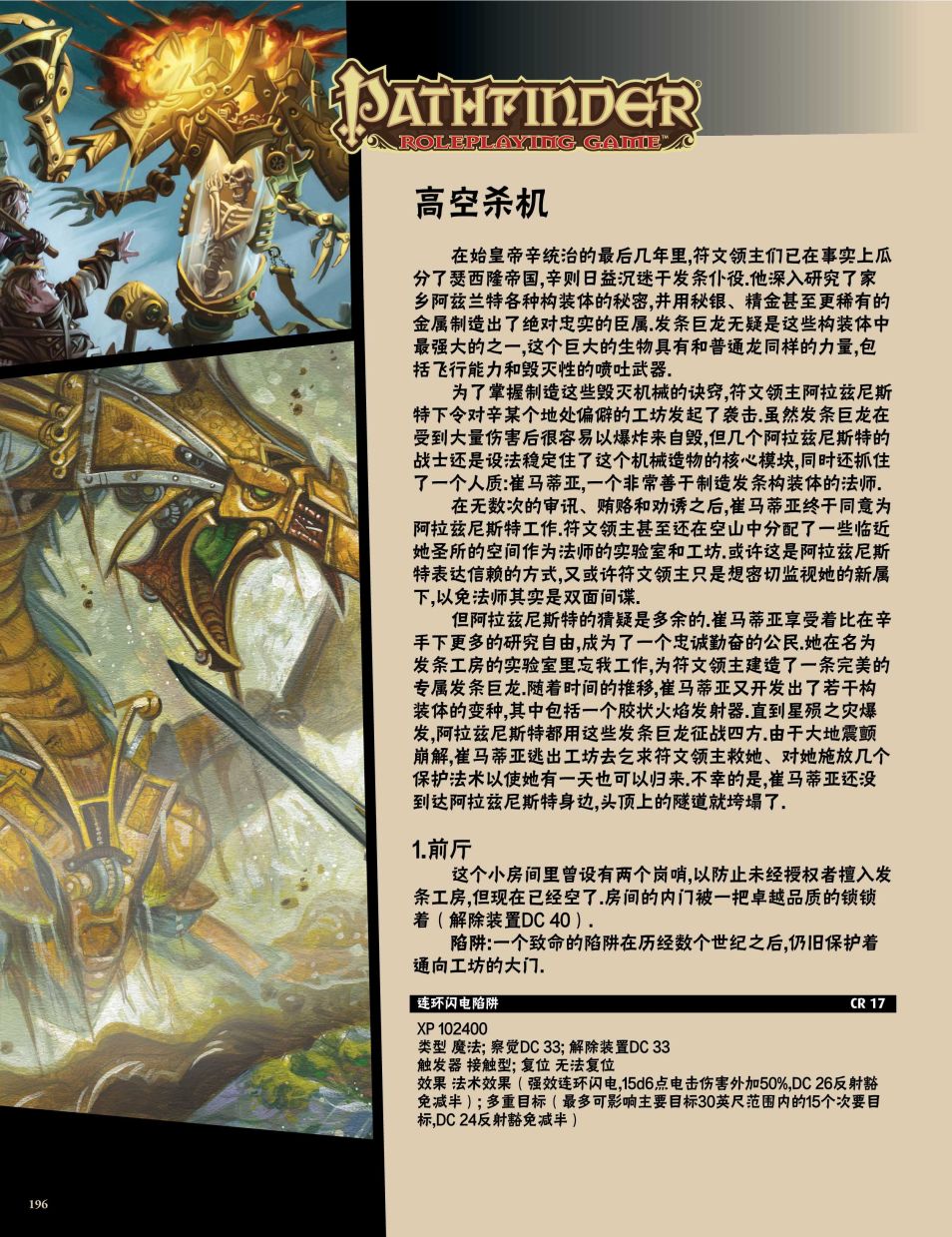 PATHFINDER
ROLEPLAYING GAME

高空杀机

在始皇帝辛统治的最后几年里,符文领主们已在事实上瓜分了瑟西隆帝国,辛则日益沉迷于发条仆役.他深入研究了家乡阿兹兰特各种构装体的秘密,并用秘银、精金甚至更稀有的金属制造出了绝对忠实的臣属.发条巨龙无疑是这些构装体中最强大的之一,这个巨大的生物具有和普通龙同样的力量,包括飞行能力和毁灭性的喷吐武器.

为了掌握制造这些毁灭机械的诀窍,符文领主阿拉兹尼斯特下令对辛某个地处偏僻的工坊发起了袭击.虽然发条巨龙在受到大量伤害后很容易以爆炸来自毁,但几个阿拉兹尼斯特的战士还是设法稳定住了这个机械造物的核心模块,同时还抓住了一个人质:崔马蒂亚,一个非常善于制造发条构装体的法师.

在无数次的审讯、贿赂和劝诱之后,崔马蒂亚终于同意为阿拉兹尼斯特工作.符文领主甚至还在空山中分配了一些临近她圣所的空间作为法师的实验室和工坊.或许这是阿拉兹尼斯特表达信赖的方式,又或许符文领主只是想密切监视她的新属下,以免法师其实是双面间谍.

但阿拉兹尼斯特的猜疑是多余的.崔马蒂亚享受着比在辛手下更多的研究自由,成为了一个忠诚勤奋的公民.她在名为发条工房的实验室里忘我工作,为符文领主建造了一条完美的专属发条巨龙.随着时间的推移,崔马蒂亚又开发出了若干构装体的变种,其中包括一个胶状火焰发射器.直到星殒之灾爆发,阿拉兹尼斯特都用这些发条巨龙征战四方.由于大地震颤崩解,崔马蒂亚逃出工坊去乞求符文领主救她、对她施放几个保护法术以使她有一天也可以归来.不幸的是,崔马蒂亚还没到达阿拉兹尼斯特身边,头顶上的隧道就垮塌了.

1.前厅

这个小房间里曾设有两个岗哨,以防止未经授权者擅入发条工房,但现在已经空了.房间的内门被一把卓越品质的锁锁着(解除装置DC 40).

陷阱:一个致命的陷阱在历经数个世纪之后,仍旧保护着通向工坊的大门.

连环闪电陷阱 CR 17
XP 102400
类型 魔法; 察觉DC 33; 解除装置DC 33
触发器 接触型; 复位 无法复位
效果 法术效果(强效连环闪电,15d6点电击伤害外加50%,DC 26反射豁免减半);多重目标(最多可影响主要目标30英尺范围内的15个次要目标,DC 24反射豁免减半)

196